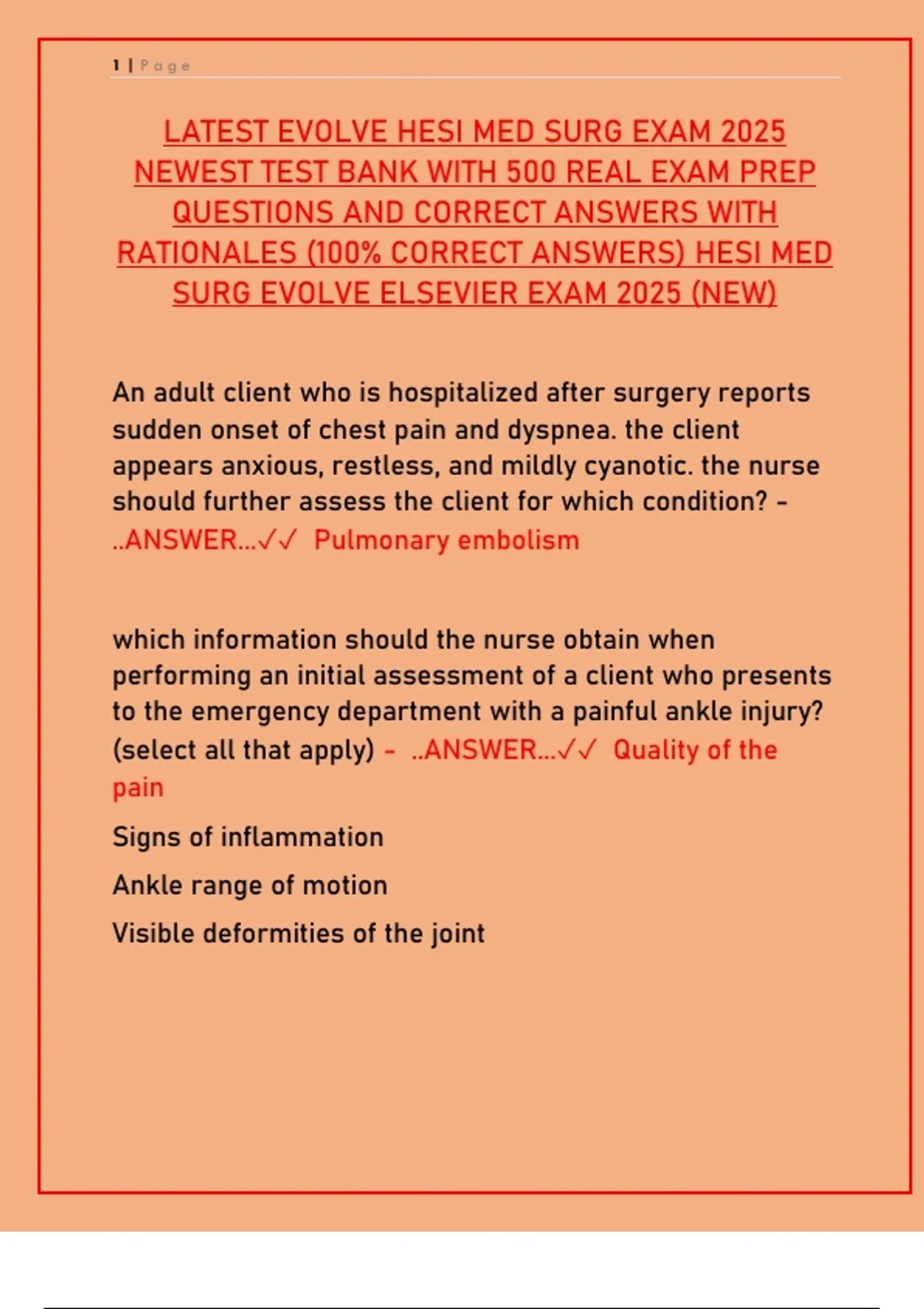 1 | Page

LATEST EVOLVE HESI MED SURG EXAM 2025 NEWEST TEST BANK WITH 500 REAL EXAM PREP QUESTIONS AND CORRECT ANSWERS WITH RATIONALES (100% CORRECT ANSWERS) HESI MED SURG EVOLVE ELSEVIER EXAM 2025 (NEW)

An adult client who is hospitalized after surgery reports sudden onset of chest pain and dyspnea. the client appears anxious, restless, and mildly cyanotic. the nurse should further assess the client for which condition? - ..ANSWER...✓✓ Pulmonary embolism

which information should the nurse obtain when performing an initial assessment of a client who presents to the emergency department with a painful ankle injury? (select all that apply) - ..ANSWER...✓✓ Quality of the pain

Signs of inflammation

Ankle range of motion

Visible deformities of the joint